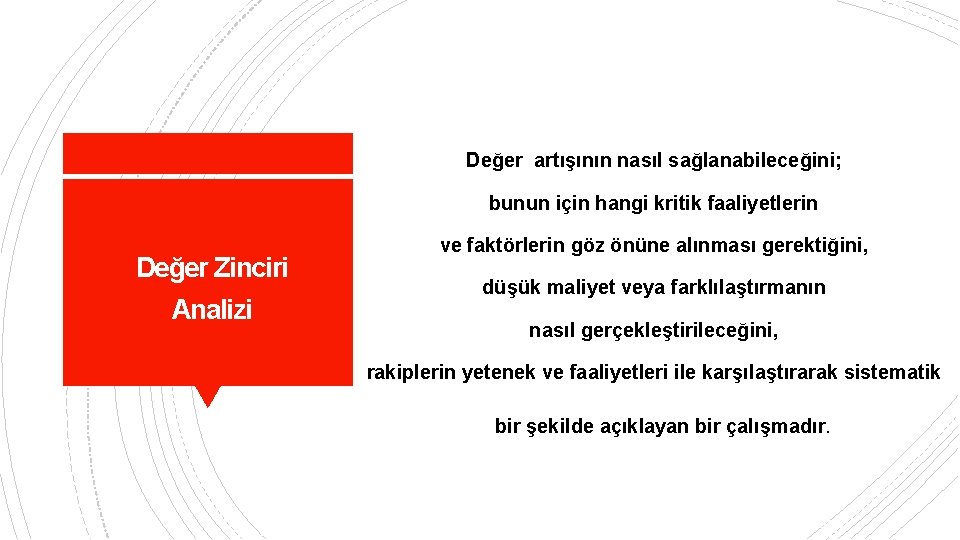 Değer Zinciri Analizi

Değer artışının nasıl sağlanabileceğini;

bunun için hangi kritik faaliyetlerin

ve faktörlerin göz önüne alınması gerektiğini,

düşük maliyet veya farklılaştırmanın

nasıl gerçekleştirileceğini,

rakiplerin yetenek ve faaliyetleri ile karşılaştırarak sistematik

bir şekilde açıklayan bir çalışmadır.